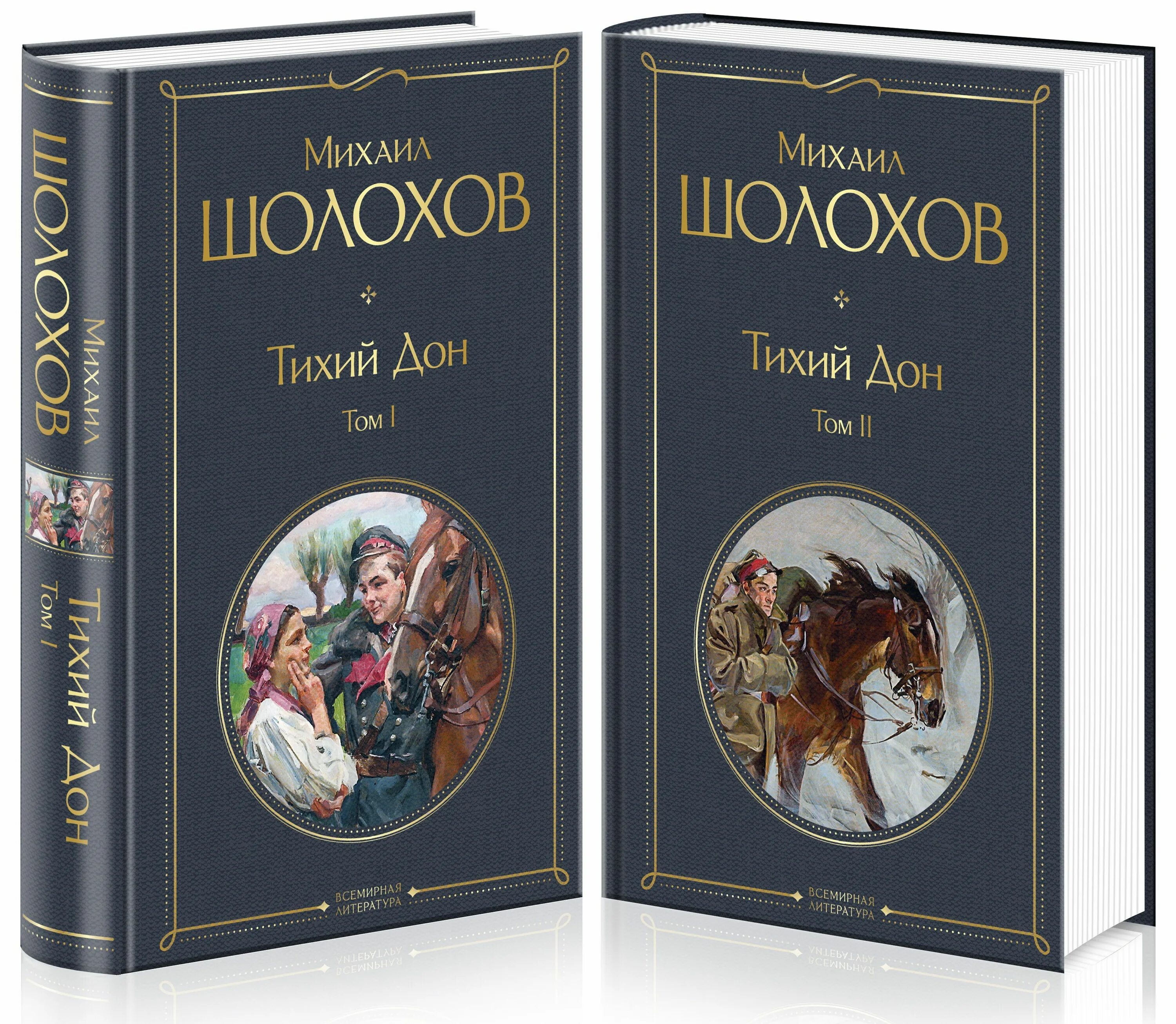 ШОЛОХОВ
Михаил
Тихий Дон
Том I

Михаил
ШОЛОХОВ
Тихий Дон
Том I
ВСЕМИРНАЯ ЛИТЕРАТУРА

Михаил
ШОЛОХОВ
Тихий Дон
Том II
ВСЕМИРНАЯ ЛИТЕРАТУРА